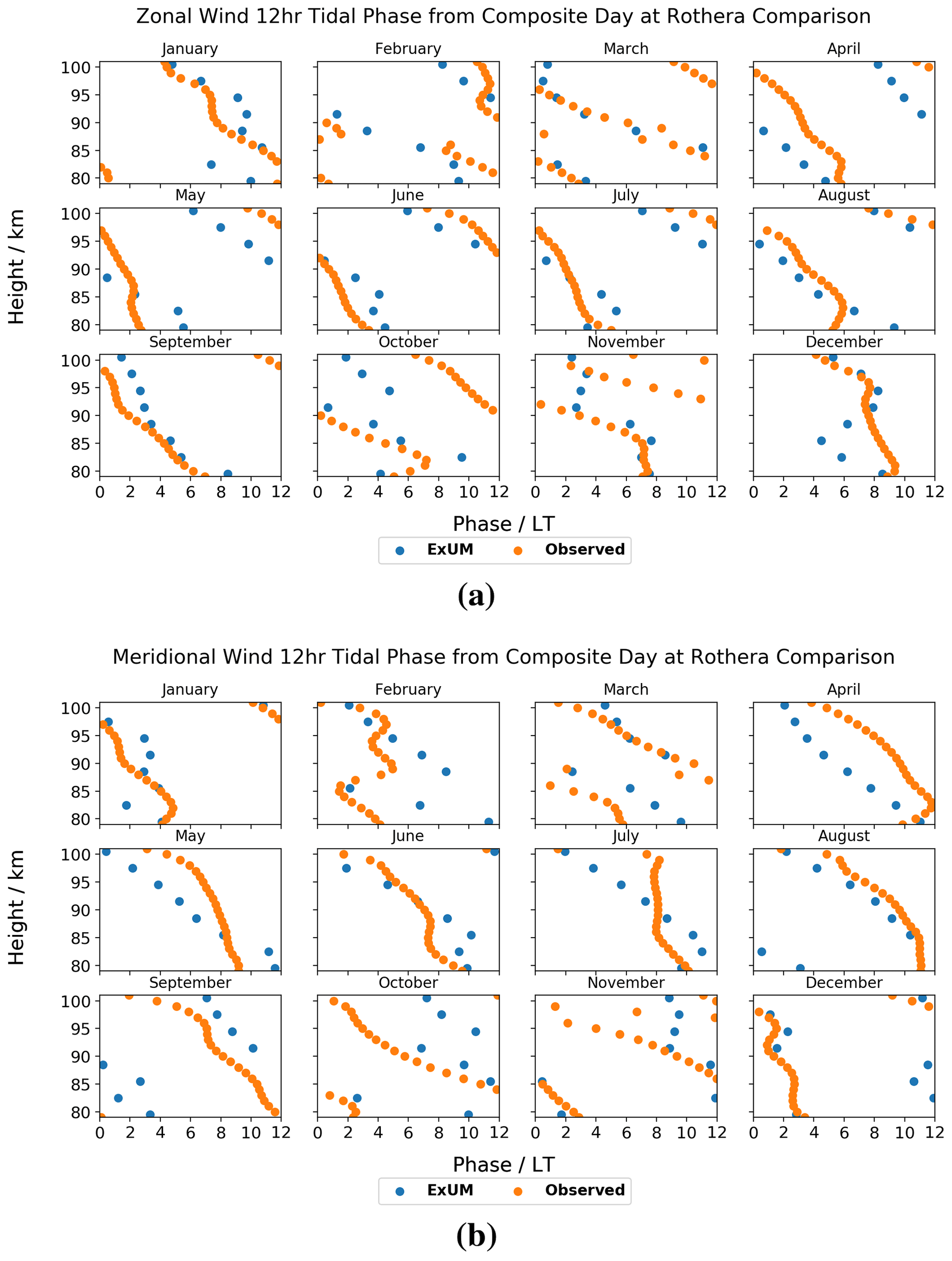 Zonal Wind 12hr Tidal Phase from Composite Day at Rothera Comparison

January

February

March

April

May

June

July

August

September

October

November

December

Height / km

100
95
90
85
80

100
95
90
85
80

100
95
90
85
80

0 2 4 6 8 10 12

0 2 4 6 8 10 12

0 2 4 6 8 10 12

0 2 4 6 8 10 12

Phase / LT

ExUM Observed

(a)

Meridional Wind 12hr Tidal Phase from Composite Day at Rothera Comparison

January

February

March

April

May

June

July

August

September

October

November

December

Height / km

100
95
90
85
80

100
95
90
85
80

100
95
90
85
80

0 2 4 6 8 10 12

0 2 4 6 8 10 12

0 2 4 6 8 10 12

0 2 4 6 8 10 12

Phase / LT

ExUM Observed

(b)